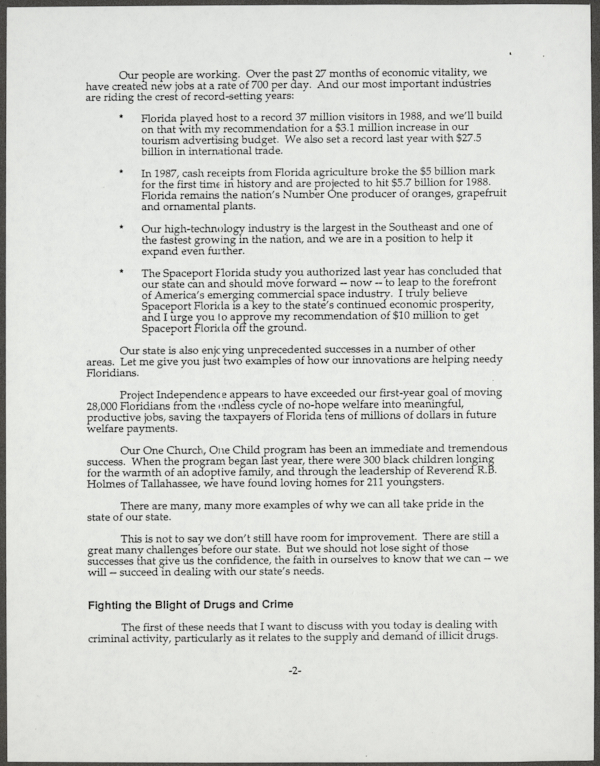 Our people are working. Over the past 27 months of economic vitality, we have created new jobs at a rate of 700 per day. And our most important industries are riding the crest of record-setting years:

• Florida played host to a record 37 million visitors in 1988, and we'll build on that with my recommendation for a $3.1 million increase in our tourism advertising budget. We also set a record last year with $27.5 billion in international trade.

• In 1987, cash receipts from Florida agriculture broke the $5 billion mark for the first time in history and are projected to hit $5.7 billion for 1988. Florida remains the nation's Number One producer of oranges, grapefruit and ornamental plants.

• Our high-technology industry is the largest in the Southeast and one of the fastest growing in the nation, and we are in a position to help it expand even further.

• The Spaceport Florida study you authorized last year has concluded that our state can and should move forward -- now -- to leap to the forefront of America's emerging commercial space industry. I truly believe Spaceport Florida is a key to the state's continued economic prosperity, and I urge you to approve my recommendation of $10 million to get Spaceport Florida off the ground.

Our state is also enjoying unprecedented successes in a number of other areas. Let me give you just two examples of how our innovations are helping needy Floridians.

Project Independence appears to have exceeded our first-year goal of moving 28,000 Floridians from the endless cycle of no-hope welfare into meaningful, productive jobs, saving the taxpayers of Florida tens of millions of dollars in future welfare payments.

Our One Church, One Child program has been an immediate and tremendous success. When the program began last year, there were 300 black children longing for the warmth of an adoptive family, and through the leadership of Reverend R.B. Holmes of Tallahassee, we have found loving homes for 211 youngsters.

There are many, many more examples of why we can all take pride in the state of our state.

This is not to say we don't still have room for improvement. There are still a great many challenges before our state. But we should not lose sight of those successes that give us the confidence, the faith in ourselves to know that we can -- we will -- succeed in dealing with our state's needs.

Fighting the Blight of Drugs and Crime

The first of these needs that I want to discuss with you today is dealing with criminal activity, particularly as it relates to the supply and demand of illicit drugs.

-2-